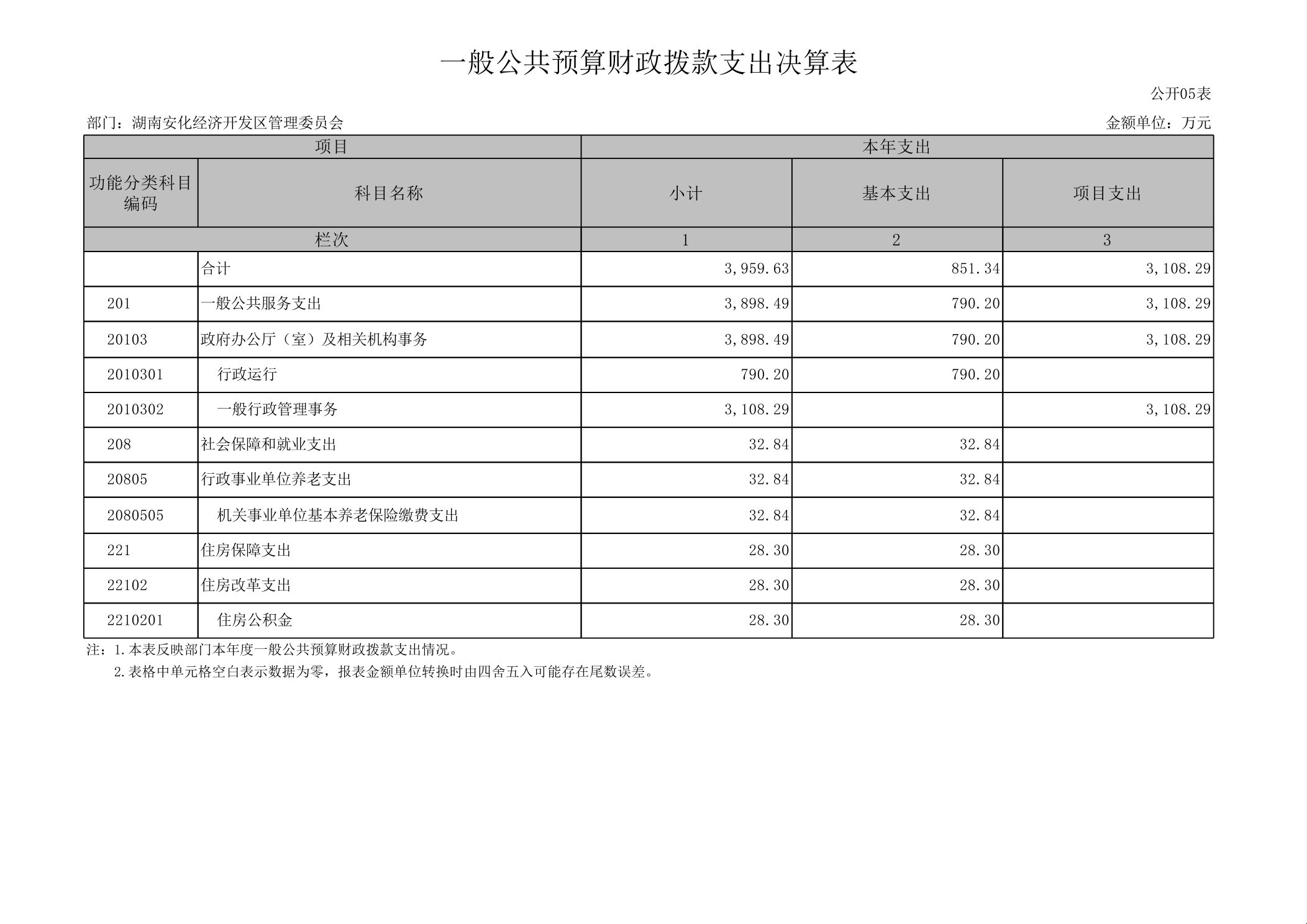 一般公共预算财政拨款支出决算表

公开05表

部门：湖南安化经济开发区管理委员会

金额单位：万元

| 项目 | | 本年支出 | | |
|---|---|---|---|---|
| 功能分类科目编码 | 科目名称 | 小计 | 基本支出 | 项目支出 |
| 栏次 | | 1 | 2 | 3 |
| | 合计 | 3,959.63 | 851.34 | 3,108.29 |
| 201 | 一般公共服务支出 | 3,898.49 | 790.20 | 3,108.29 |
| 20103 | 政府办公厅（室）及相关机构事务 | 3,898.49 | 790.20 | 3,108.29 |
| 2010301 | 行政运行 | 790.20 | 790.20 | |
| 2010302 | 一般行政管理事务 | 3,108.29 | | 3,108.29 |
| 208 | 社会保障和就业支出 | 32.84 | 32.84 | |
| 20805 | 行政事业单位养老支出 | 32.84 | 32.84 | |
| 2080505 | 机关事业单位基本养老保险缴费支出 | 32.84 | 32.84 | |
| 221 | 住房保障支出 | 28.30 | 28.30 | |
| 22102 | 住房改革支出 | 28.30 | 28.30 | |
| 2210201 | 住房公积金 | 28.30 | 28.30 | |

注：1.本表反映部门本年度一般公共预算财政拨款支出情况。

2.表格中单元格空白表示数据为零，报表金额单位转换时由四舍五入可能存在尾数误差。